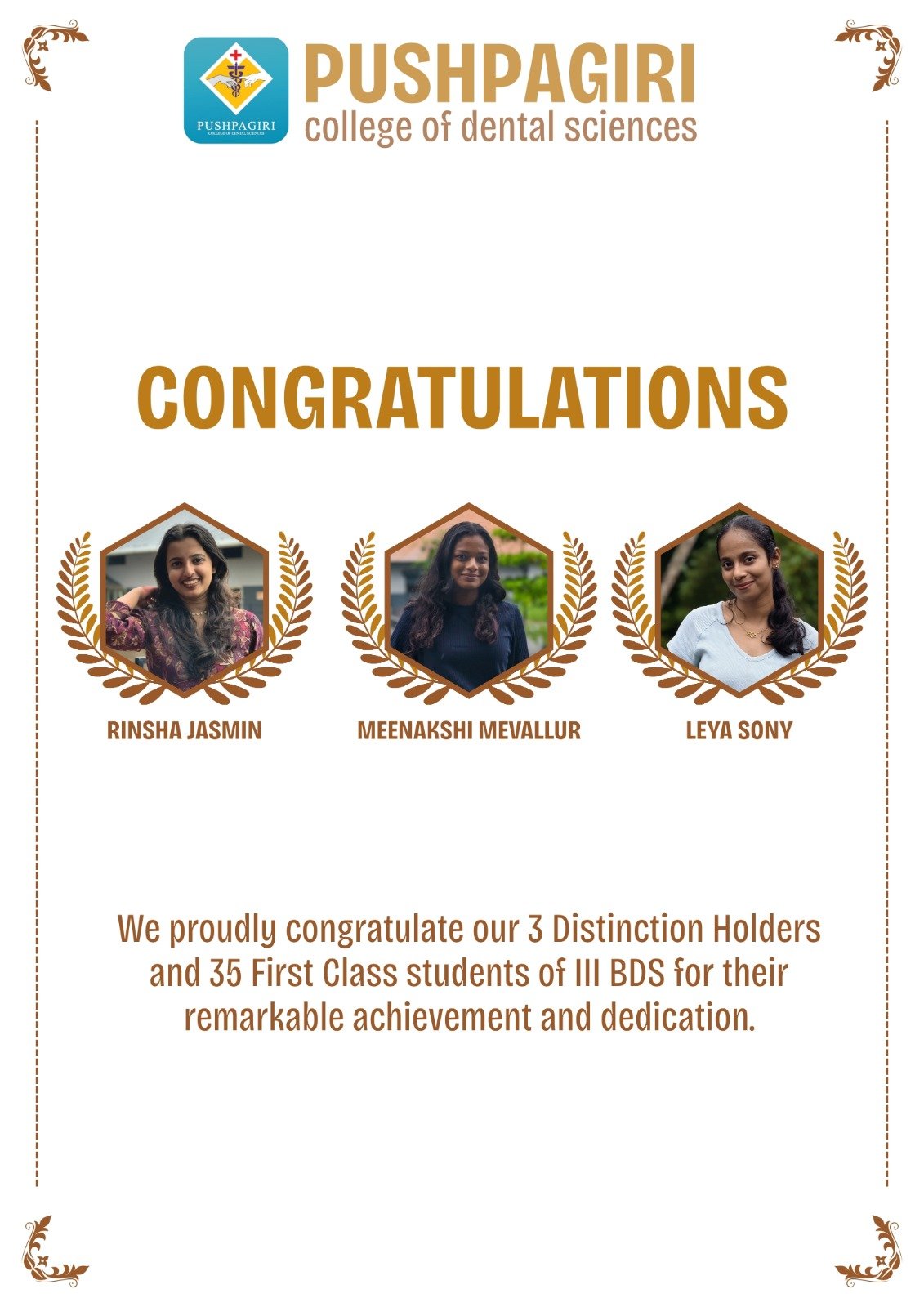 PUSHPAGIRI
COLLEGE OF DENTAL SCIENCES

PUSHPAGIRI
college of dental sciences

CONGRATULATIONS

RINSHA JASMIN

MEENAKSHI MEVALLUR

LEYA SONY

We proudly congratulate our 3 Distinction Holders and 35 First Class students of III BDS for their remarkable achievement and dedication.